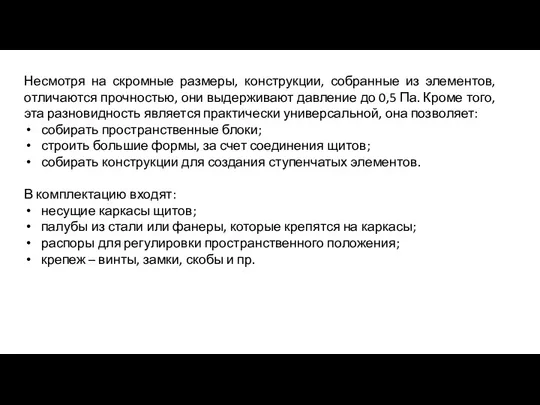 Несмотря на скромные размеры, конструкции, собранные из элементов, отличаются прочностью, они выдерживают давление до 0,5 Па. Кроме того, эта разновидность является практически универсальной, она позволяет:
• собирать пространственные блоки;
• строить большие формы, за счет соединения щитов;
• собирать конструкции для создания ступенчатых элементов.

В комплектацию входят:
• несущие каркасы щитов;
• палубы из стали или фанеры, которые крепятся на каркасы;
• распоры для регулировки пространственного положения;
• крепеж – винты, замки, скобы и пр.